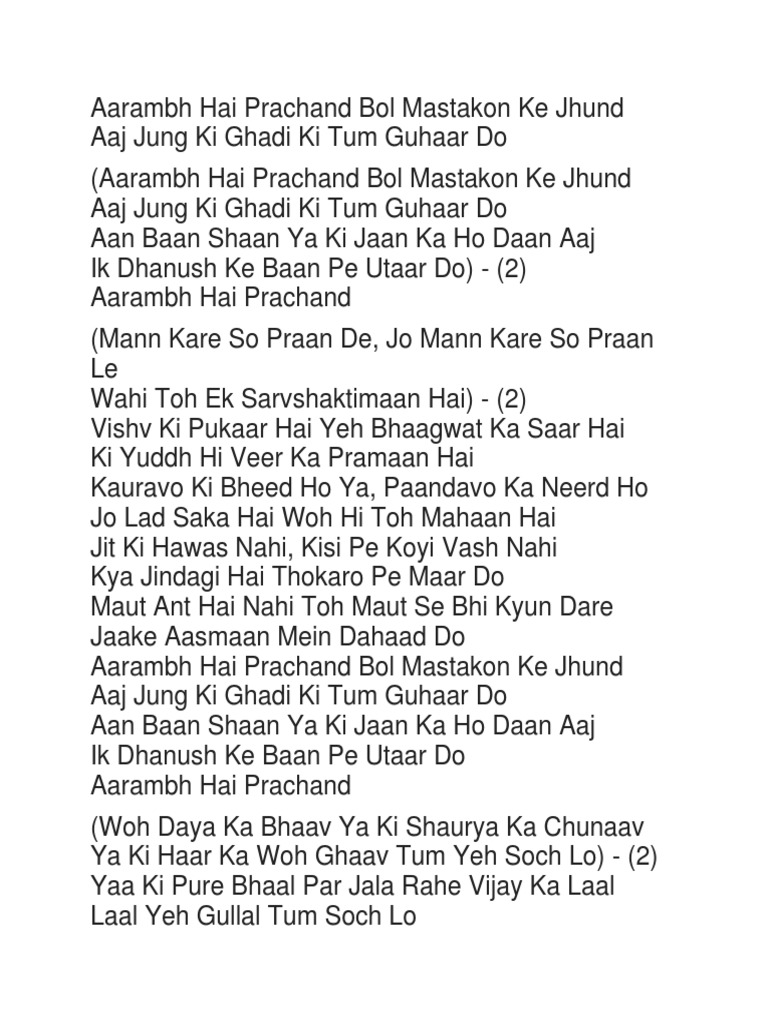 Aarambh Hai Prachand Bol Mastakon Ke Jhund
Aaj Jung Ki Ghadi Ki Tum Guhaar Do

(Aarambh Hai Prachand Bol Mastakon Ke Jhund
Aaj Jung Ki Ghadi Ki Tum Guhaar Do
Aan Baan Shaan Ya Ki Jaan Ka Ho Daan Aaj
Ik Dhanush Ke Baan Pe Utaar Do) - (2)
Aarambh Hai Prachand

(Mann Kare So Praan De, Jo Mann Kare So Praan Le
Wahi Toh Ek Sarvshaktimaan Hai) - (2)
Vishv Ki Pukaar Hai Yeh Bhaagwat Ka Saar Hai
Ki Yuddh Hi Veer Ka Pramaan Hai
Kauravo Ki Bheed Ho Ya, Paandavo Ka Neerd Ho
Jo Lad Saka Hai Woh Hi Toh Mahaan Hai
Jit Ki Hawas Nahi, Kisi Pe Koyi Vash Nahi
Kya Jindagi Hai Thokaro Pe Maar Do
Maut Ant Hai Nahi Toh Maut Se Bhi Kyun Dare
Jaake Aasmaan Mein Dahaad Do
Aarambh Hai Prachand Bol Mastakon Ke Jhund
Aaj Jung Ki Ghadi Ki Tum Guhaar Do
Aan Baan Shaan Ya Ki Jaan Ka Ho Daan Aaj
Ik Dhanush Ke Baan Pe Utaar Do
Aarambh Hai Prachand

(Woh Daya Ka Bhaav Ya Ki Shaurya Ka Chunaav
Ya Ki Haar Ka Woh Ghaav Tum Yeh Soch Lo) - (2)
Yaa Ki Pure Bhaal Par Jala Rahe Vijay Ka Laal
Laal Yeh Gullal Tum Soch Lo